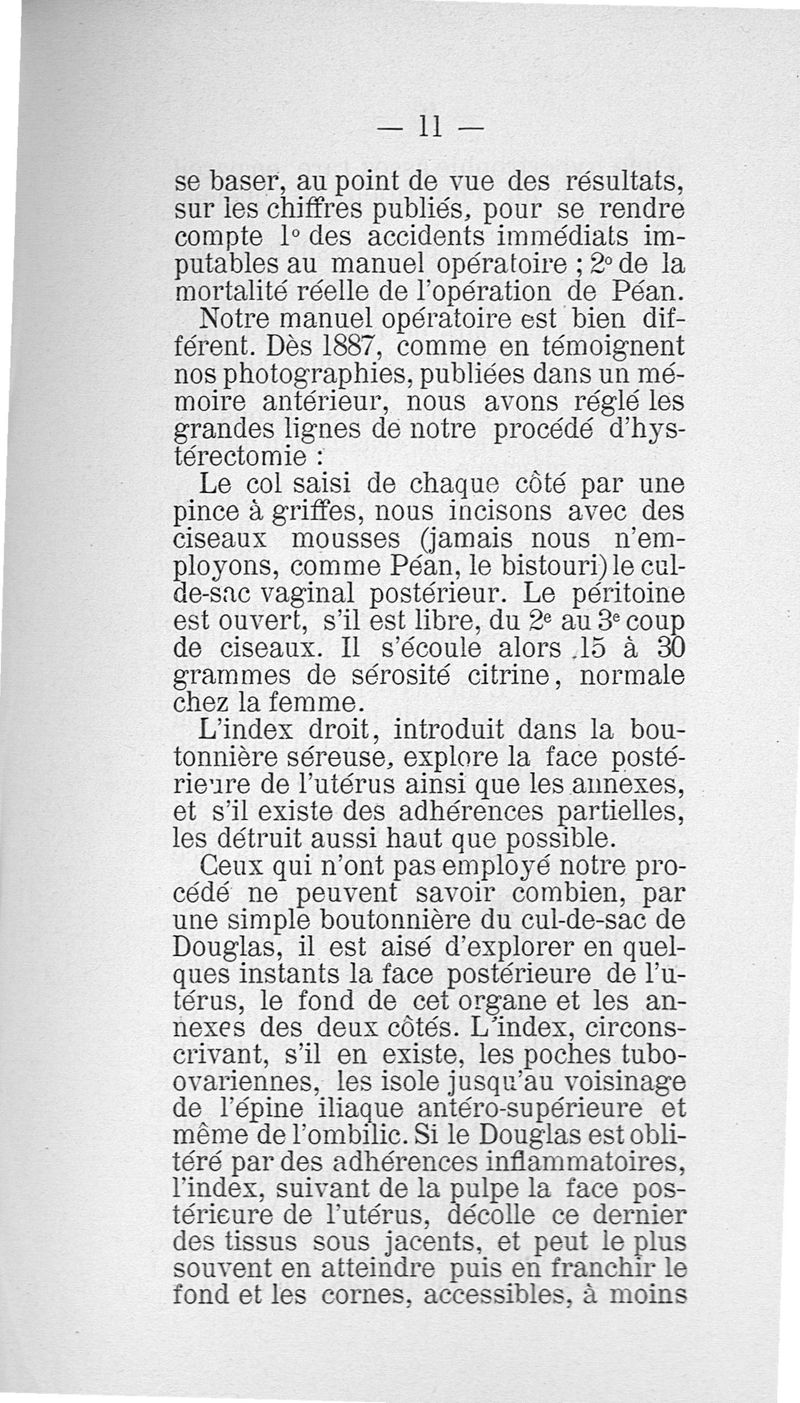 — 11 —

se baser, au point de vue des résultats, sur les chiffres publiés, pour se rendre compte 1° des accidents immédiats imputables au manuel opératoire ; 2° de la mortalité réelle de l'opération de Péan.

Notre manuel opératoire est bien différent. Dès 1887, comme en témoignent nos photographies, publiées dans un mémoire antérieur, nous avons réglé les grandes lignes de notre procédé d'hystérectomie :

Le col saisi de chaque côté par une pince à griffes, nous incisons avec des ciseaux mousses (jamais nous n'employons, comme Péan, le bistouri) le cul-de-sac vaginal postérieur. Le péritoine est ouvert, s'il est libre, du 2e au 3e coup de ciseaux. Il s'écoule alors 15 à 30 grammes de sérosité citrine, normale chez la femme.

L'index droit, introduit dans la boutonnière séreuse, explore la face postérieure de l'utérus ainsi que les annexes, et s'il existe des adhérences partielles, les détruit aussi haut que possible.

Ceux qui n'ont pas employé notre procédé ne peuvent savoir combien, par une simple boutonnière du cul-de-sac de Douglas, il est aisé d'explorer en quelques instants la face postérieure de l'utérus, le fond de cet organe et les annexes des deux côtés. L'index, circonscrivant, s'il en existe, les poches tubo-ovariennes, les isole jusqu'au voisinage de l'épine iliaque antéro-supérieure et même de l'ombilic. Si le Douglas est oblitéré par des adhérences inflammatoires, l'index, suivant de la pulpe la face postérieure de l'utérus, décolle ce dernier des tissus sous jacents, et peut le plus souvent en atteindre puis en franchir le fond et les cornes, accessibles, à moins